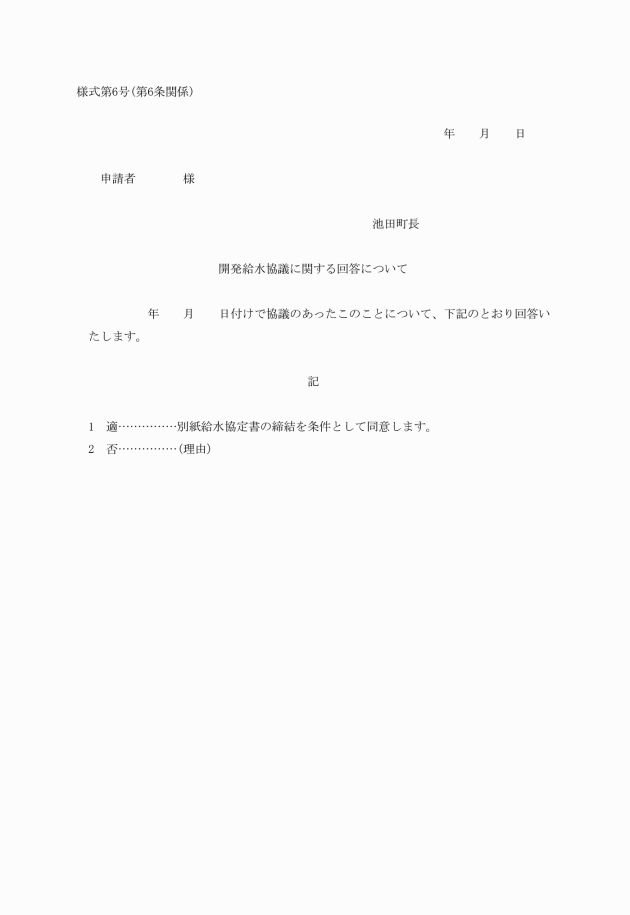 様式第6号(第6条関係)

年　　月　　日

申請者　　　　様

池田町長

開発給水協議に関する回答について

年　　月　　日付けで協議のあったこのことについて、下記のとおり回答いたします。

記

1　適……………別紙給水協定書の締結を条件として同意します。
2　否……………(理由)